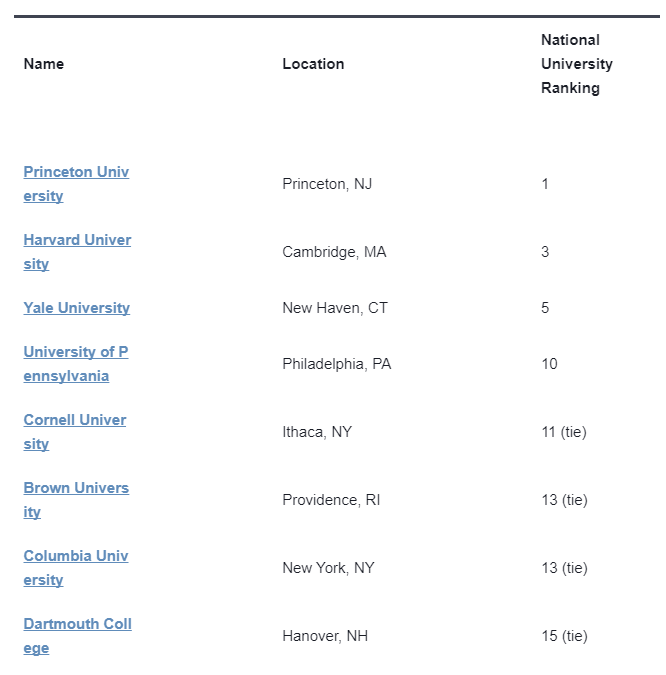 | Name | Location | National University Ranking |
|---|---|---|
| Princeton University | Princeton, NJ | 1 |
| Harvard University | Cambridge, MA | 3 |
| Yale University | New Haven, CT | 5 |
| University of Pennsylvania | Philadelphia, PA | 10 |
| Cornell University | Ithaca, NY | 11 (tie) |
| Brown University | Providence, RI | 13 (tie) |
| Columbia University | New York, NY | 13 (tie) |
| Dartmouth College | Hanover, NH | 15 (tie) |